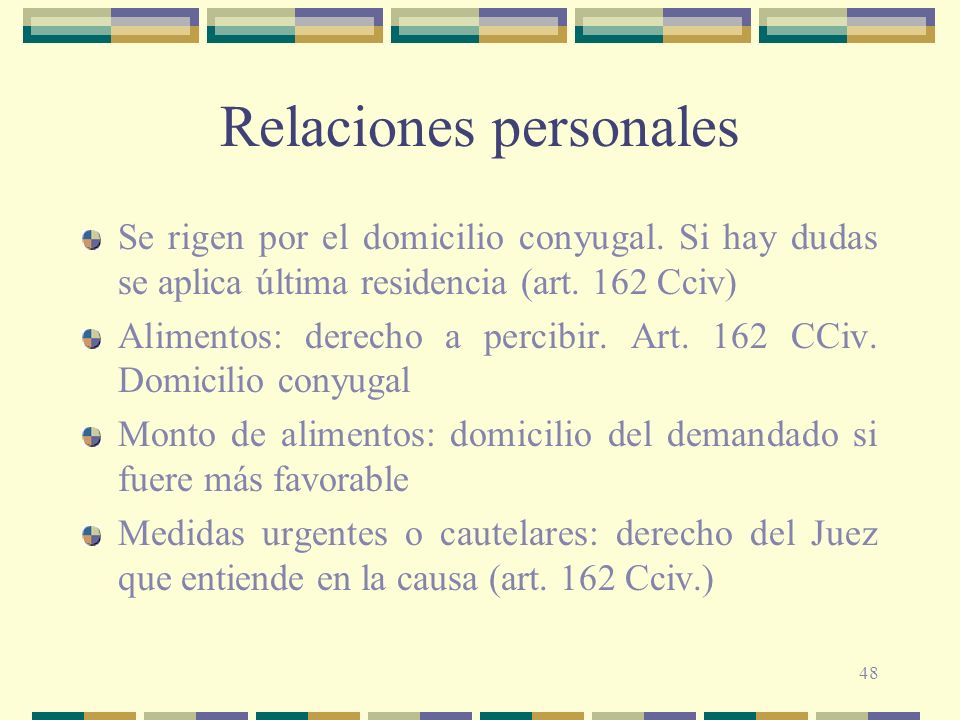 Relaciones personales

Se rigen por el domicilio conyugal. Si hay dudas se aplica última residencia (art. 162 Cciv)

Alimentos: derecho a percibir. Art. 162 CCiv. Domicilio conyugal

Monto de alimentos: domicilio del demandado si fuere más favorable

Medidas urgentes o cautelares: derecho del Juez que entiende en la causa (art. 162 Cciv.)

48